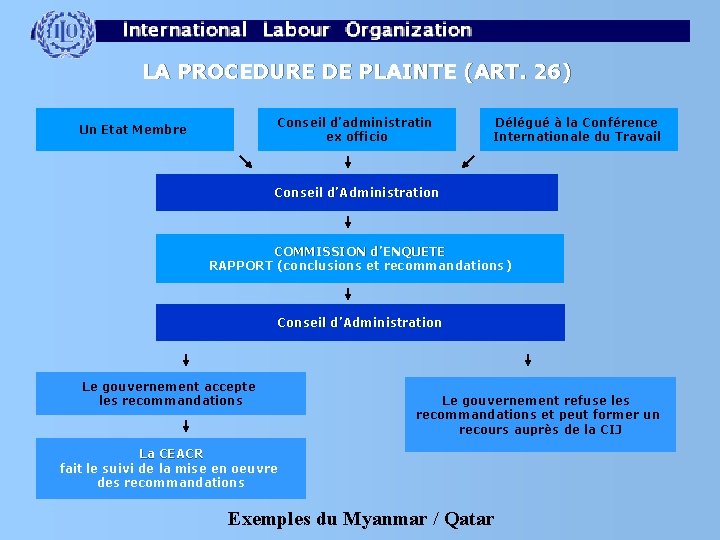 ILO

International Labour Organization

LA PROCEDURE DE PLAINTE (ART. 26)

Un Etat Membre

Conseil d'administratin ex officio

Délégué à la Conférence Internationale du Travail

Conseil d'Administration

COMMISSION d'ENQUETE
RAPPORT (conclusions et recommandations)

Conseil d'Administration

Le gouvernement accepte les recommandations

La CEACR fait le suivi de la mise en oeuvre des recommandations

Le gouvernement refuse les recommandations et peut former un recours auprès de la CIJ

Exemples du Myanmar / Qatar